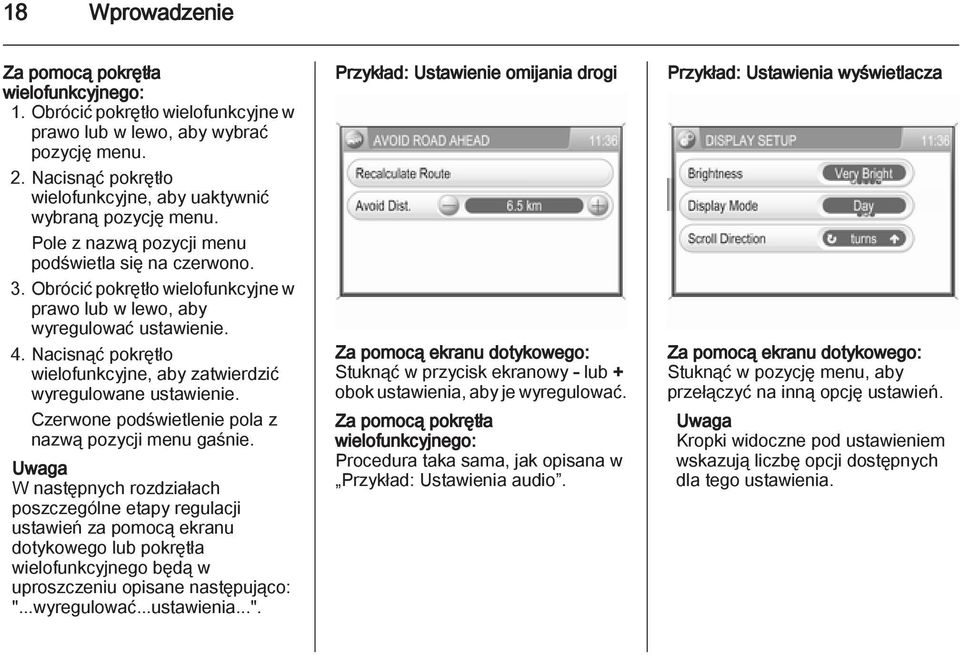 18 Wprowadzenie

Za pomocą pokrętła wielofunkcyjnego:
1. Obrócić pokrętło wielofunkcyjne w prawo lub w lewo, aby wybrać pozycję menu.
2. Nacisnąć pokrętło wielofunkcyjne, aby uaktywnić wybraną pozycję menu.
Pole z nazwą pozycji menu podświetla się na czerwono.
3. Obrócić pokrętło wielofunkcyjne w prawo lub w lewo, aby wyregulować ustawienie.
4. Nacisnąć pokrętło wielofunkcyjne, aby zatwierdzić wyregulowane ustawienie.
Czerwone podświetlenie pola z nazwą pozycji menu gaśnie.

Uwaga
W następnych rozdziałach poszczególne etapy regulacji ustawień za pomocą ekranu dotykowego lub pokrętła wielofunkcyjnego będą w uproszczeniu opisane następująco: "...wyregulować...ustawienia...".

Przykład: Ustawienie omijania drogi

AVOID ROAD AHEAD 11:36
Recalculate Route
Avoid Dist. 6.5 km

Za pomocą ekranu dotykowego:
Stuknąć w przycisk ekranowy - lub + obok ustawienia, aby je wyregulować.

Za pomocą pokrętła wielofunkcyjnego:
Procedura taka sama, jak opisana w „Przykład: Ustawienia audio”.

Przykład: Ustawienia wyświetlacza

DISPLAY SETUP 11:36
Brightness Very Bright
Display Mode Day
Scroll Direction turns

Za pomocą ekranu dotykowego:
Stuknąć w pozycję menu, aby przełączyć na inną opcję ustawień.

Uwaga
Kropki widoczne pod ustawieniem wskazują liczbę opcji dostępnych dla tego ustawienia.